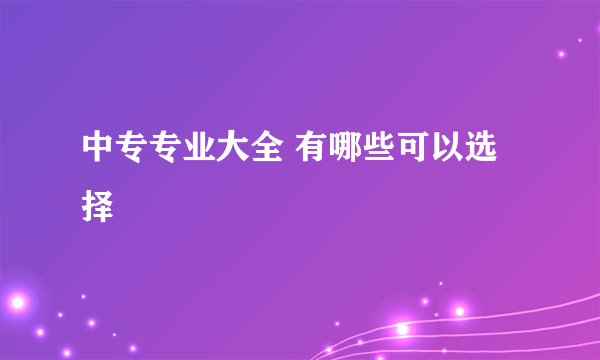 中专专业大全 有哪些可以选择